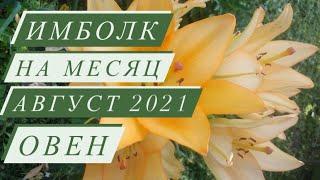 ИМБОЛК
НА МЕСЯЦ
АВГУСТ 2021
ОВЕН